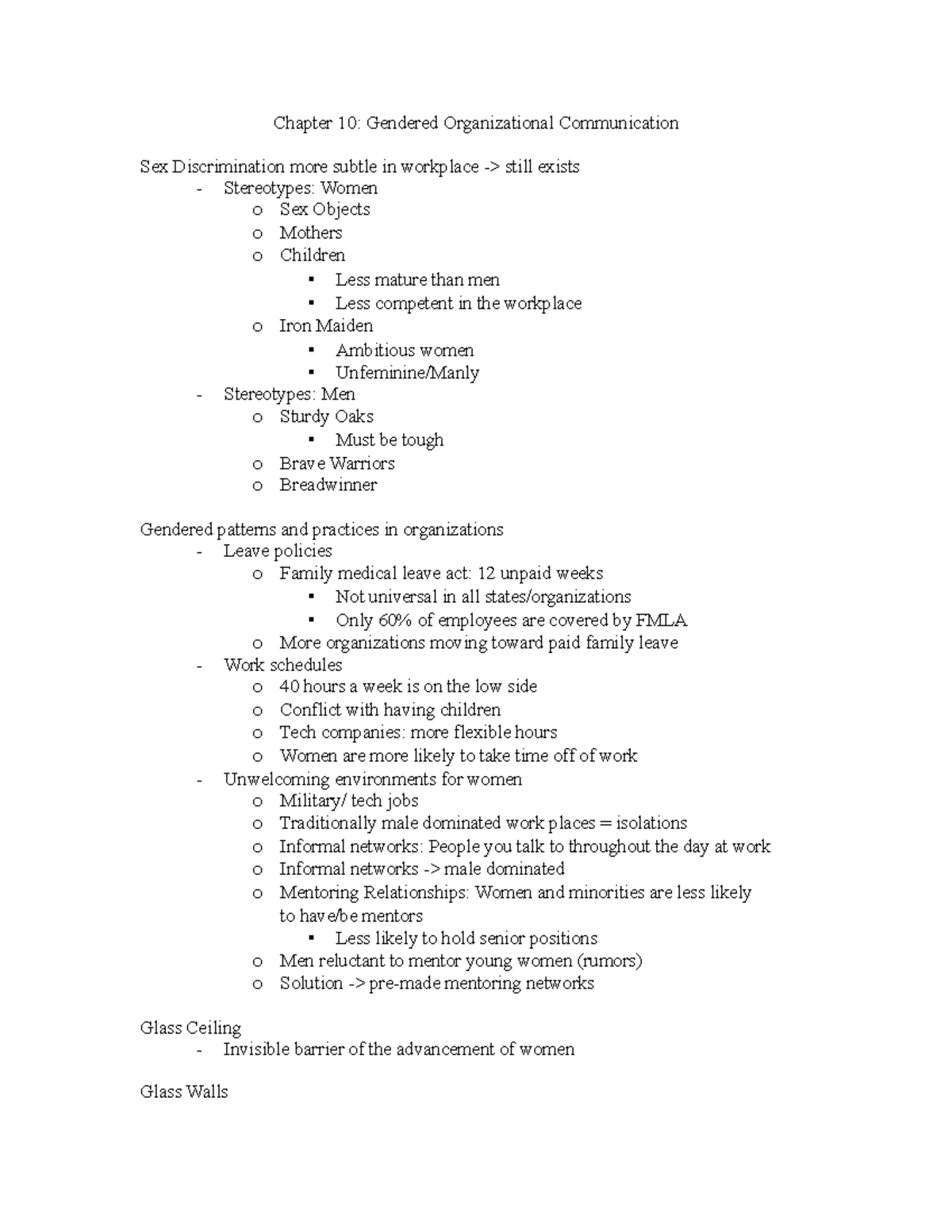 Chapter 10: Gendered Organizational Communication

Sex Discrimination more subtle in workplace -> still exists
- Stereotypes: Women
  o Sex Objects
  o Mothers
  o Children
    ▪ Less mature than men
    ▪ Less competent in the workplace
  o Iron Maiden
    ▪ Ambitious women
    ▪ Unfeminine/Manly
- Stereotypes: Men
  o Sturdy Oaks
    ▪ Must be tough
  o Brave Warriors
  o Breadwinner

Gendered patterns and practices in organizations
- Leave policies
  o Family medical leave act: 12 unpaid weeks
    ▪ Not universal in all states/organizations
    ▪ Only 60% of employees are covered by FMLA
  o More organizations moving toward paid family leave
- Work schedules
  o 40 hours a week is on the low side
  o Conflict with having children
  o Tech companies: more flexible hours
  o Women are more likely to take time off of work
- Unwelcoming environments for women
  o Military/ tech jobs
  o Traditionally male dominated work places = isolations
  o Informal networks: People you talk to throughout the day at work
  o Informal networks -> male dominated
  o Mentoring Relationships: Women and minorities are less likely to have/be mentors
    ▪ Less likely to hold senior positions
  o Men reluctant to mentor young women (rumors)
  o Solution -> pre-made mentoring networks

Glass Ceiling
- Invisible barrier of the advancement of women

Glass Walls